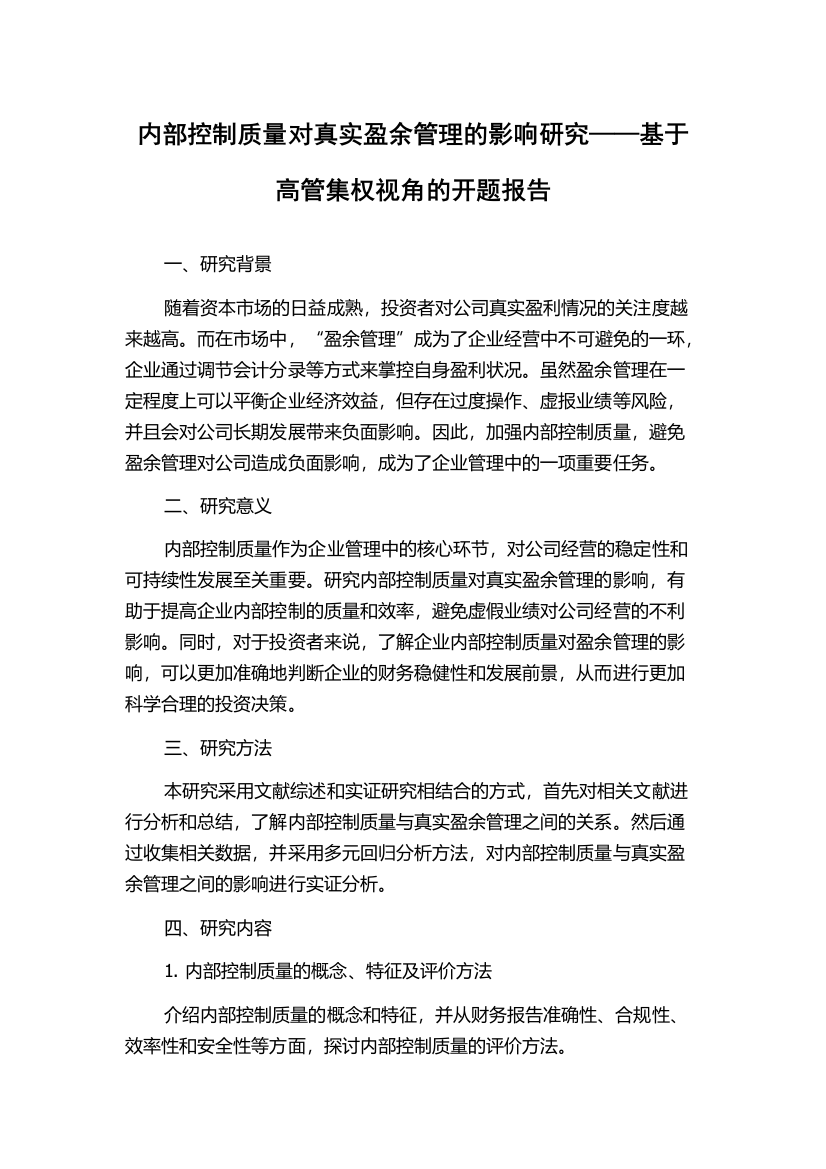 内部控制质量对真实盈余管理的影响研究——基于高管集权视角的开题报告

一、研究背景

随着资本市场的日益成熟，投资者对公司真实盈利情况的关注度越来越高。而在市场中，“盈余管理”成为了企业经营中不可避免的一环，企业通过调节会计分录等方式来掌控自身盈利状况。虽然盈余管理在一定程度上可以平衡企业经济效益，但存在过度操作、虚报业绩等风险，并且会对公司长期发展带来负面影响。因此，加强内部控制质量，避免盈余管理对公司造成负面影响，成为了企业管理中的一项重要任务。

二、研究意义

内部控制质量作为企业管理中的核心环节，对公司经营的稳定性和可持续性发展至关重要。研究内部控制质量对真实盈余管理的影响，有助于提高企业内部控制的质量和效率，避免虚假业绩对公司经营的不利影响。同时，对于投资者来说，了解企业内部控制质量对盈余管理的影响，可以更加准确地判断企业的财务稳健性和发展前景，从而进行更加科学合理的投资决策。

三、研究方法

本研究采用文献综述和实证研究相结合的方式，首先对相关文献进行分析和总结，了解内部控制质量与真实盈余管理之间的关系。然后通过收集相关数据，并采用多元回归分析方法，对内部控制质量与真实盈余管理之间的影响进行实证分析。

四、研究内容

1. 内部控制质量的概念、特征及评价方法

介绍内部控制质量的概念和特征，并从财务报告准确性、合规性、效率性和安全性等方面，探讨内部控制质量的评价方法。